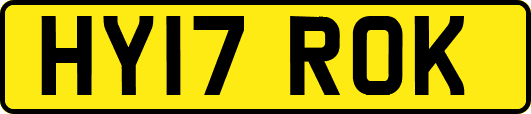 HY17 ROK